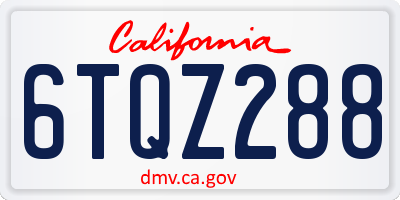 California

6TQZ288

dmv.ca.gov